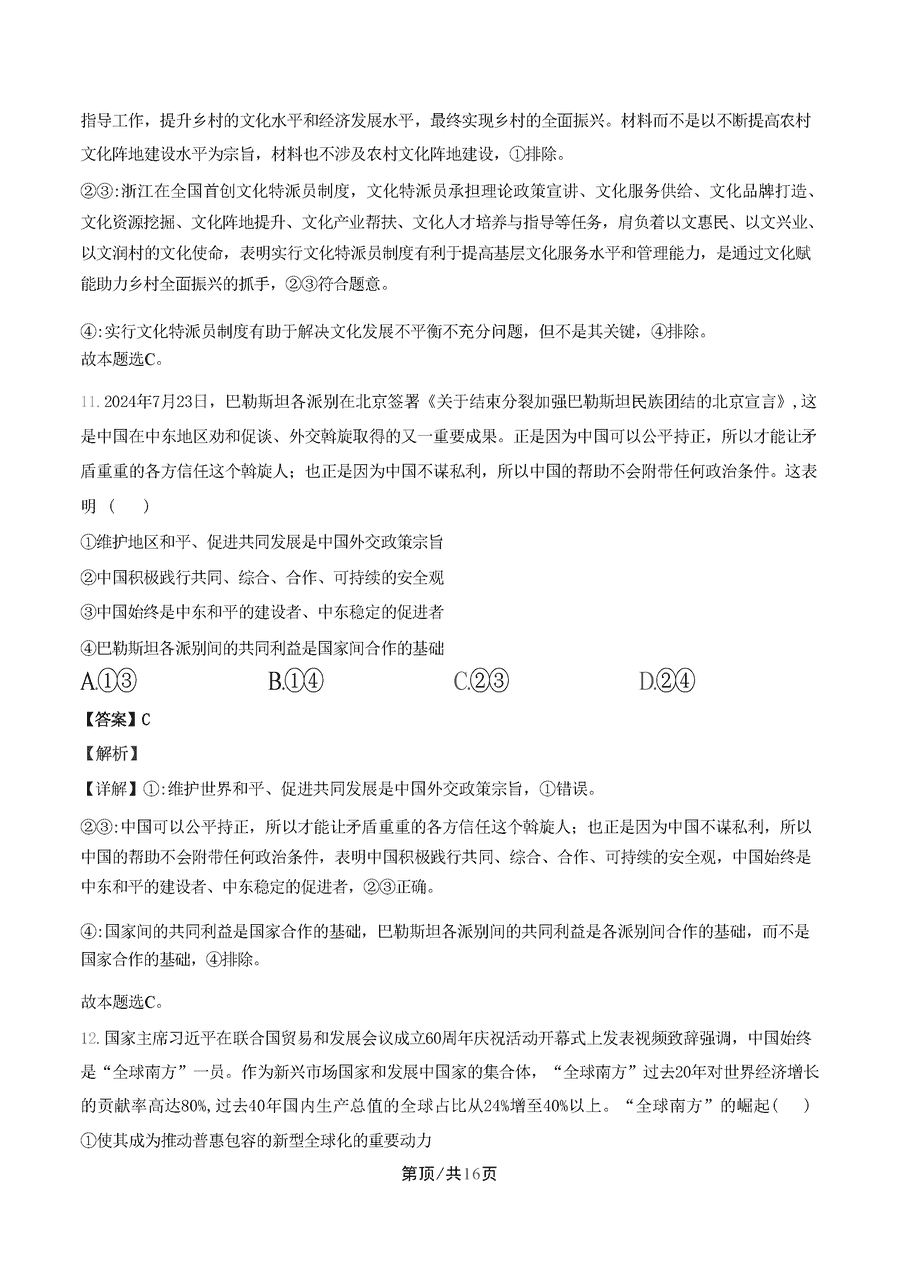 指导工作，提升乡村的文化水平和经济发展水平，最终实现乡村的全面振兴。材料而不是以不断提高农村文化阵地建设水平为宗旨，材料也不涉及农村文化阵地建设，①排除。

②③:浙江在全国首创文化特派员制度，文化特派员承担理论政策宣讲、文化服务供给、文化品牌打造、文化资源挖掘、文化阵地提升、文化产业帮扶、文化人才培养与指导等任务，肩负着以文惠民、以文兴业、以文润村的文化使命，表明实行文化特派员制度有利于提高基层文化服务水平和管理能力，是通过文化赋能助力乡村全面振兴的抓手，②③符合题意。

④:实行文化特派员制度有助于解决文化发展不平衡不充分问题，但不是其关键，④排除。
故本题选C。

11. 2024年7月23日，巴勒斯坦各派别在北京签署《关于结束分裂加强巴勒斯坦民族团结的北京宣言》，这是中国在中东地区劝和促谈、外交斡旋取得的又一重要成果。正是因为中国可以公平持正，所以才能让矛盾重重的各方信任这个斡旋人；也正是因为中国不谋私利，所以中国的帮助不会附带任何政治条件。这表明（　）

①维护地区和平、促进共同发展是中国外交政策宗旨

②中国积极践行共同、综合、合作、可持续的安全观

③中国始终是中东和平的建设者、中东稳定的促进者

④巴勒斯坦各派别间的共同利益是国家间合作的基础

A.①③　　B.①④　　C.②③　　D.②④

【答案】C

【解析】

【详解】①:维护世界和平、促进共同发展是中国外交政策宗旨，①错误。

②③:中国可以公平持正，所以才能让矛盾重重的各方信任这个斡旋人；也正是因为中国不谋私利，所以中国的帮助不会附带任何政治条件，表明中国积极践行共同、综合、合作、可持续的安全观，中国始终是中东和平的建设者、中东稳定的促进者，②③正确。

④:国家间的共同利益是国家合作的基础，巴勒斯坦各派别间的共同利益是各派别间合作的基础，而不是国家合作的基础，④排除。

故本题选C。

12. 国家主席习近平在联合国贸易和发展会议成立60周年庆祝活动开幕式上发表视频致辞强调，中国始终是“全球南方”一员。作为新兴市场国家和发展中国家的集合体，“全球南方”过去20年对世界经济增长的贡献率高达80%，过去40年国内生产总值的全球占比从24%增至40%以上。“全球南方”的崛起（　）

①使其成为推动普惠包容的新型全球化的重要动力

第顶/共16页